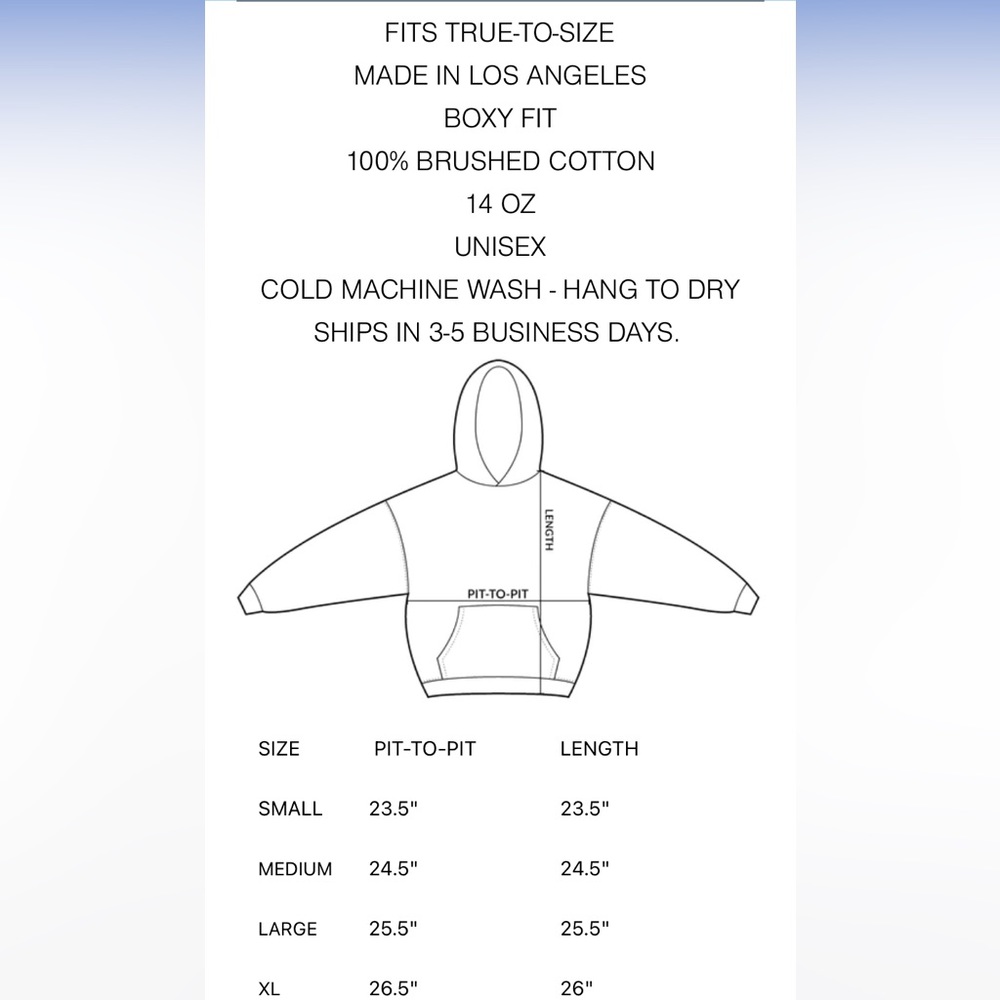 FITS TRUE-TO-SIZE
MADE IN LOS ANGELES
BOXY FIT
100% BRUSHED COTTON
14 OZ
UNISEX
COLD MACHINE WASH - HANG TO DRY
SHIPS IN 3-5 BUSINESS DAYS.

LENGTH
PIT-TO-PIT

| SIZE | PIT-TO-PIT | LENGTH |
|---|---|---|
| SMALL | 23.5" | 23.5" |
| MEDIUM | 24.5" | 24.5" |
| LARGE | 25.5" | 25.5" |
| XL | 26.5" | 26" |